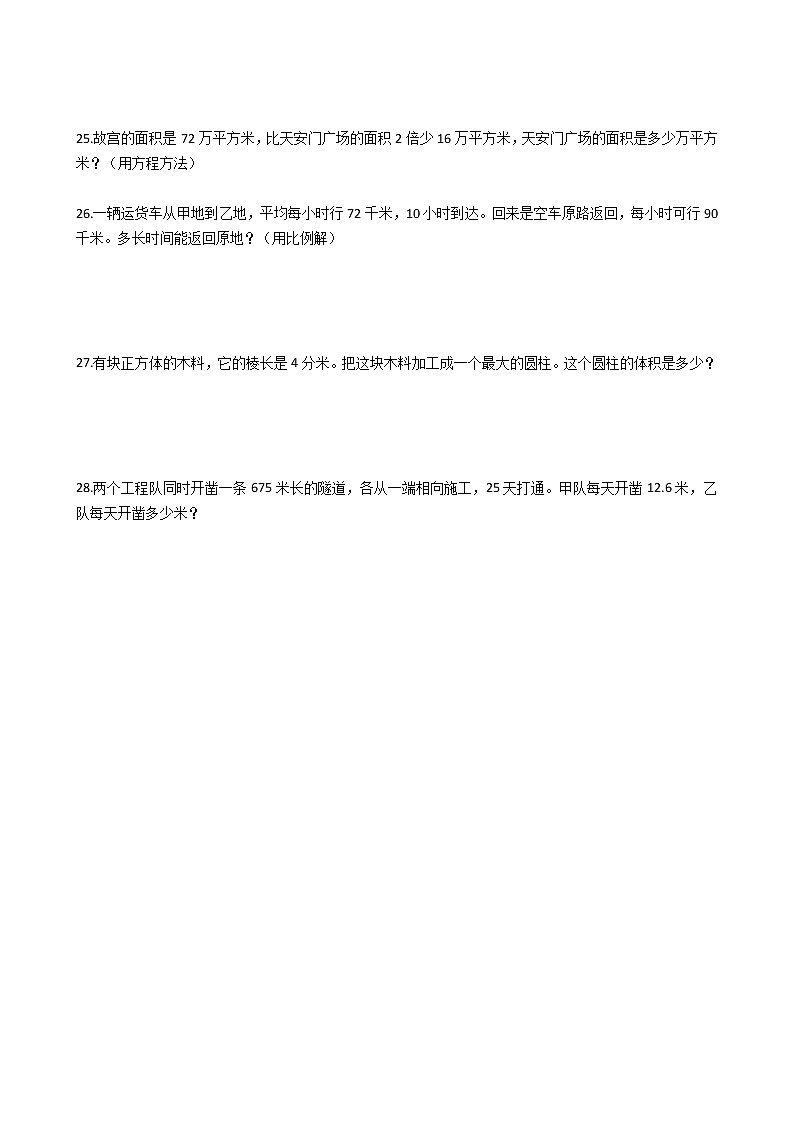 25.故宫的面积是 72 万平方米，比天安门广场的面积 2 倍少 16 万平方米，天安门广场的面积是多少万平方米？（用方程方法）

26.一辆运货车从甲地到乙地，平均每小时行 72 千米，10 小时到达。回来是空车原路返回，每小时可行 90 千米。多长时间能返回原地？（用比例解）

27.有块正方体的木料，它的棱长是 4 分米。把这块木料加工成一个最大的圆柱。这个圆柱的体积是多少？

28.两个工程队同时开凿一条 675 米长的隧道，各从一端相向施工，25 天打通。甲队每天开凿 12.6 米，乙队每天开凿多少米？